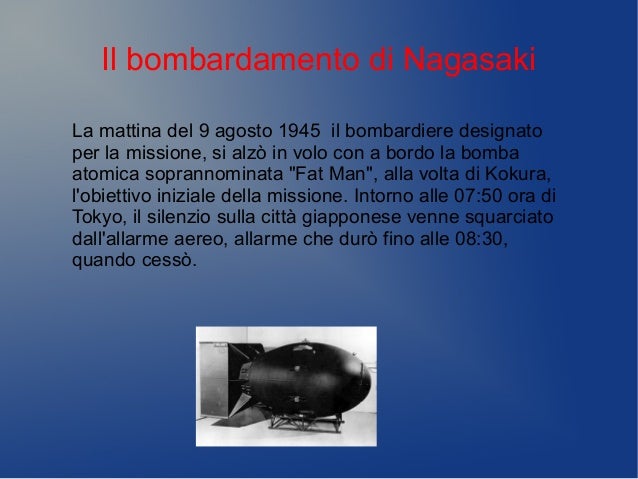 Il bombardamento di Nagasaki

La mattina del 9 agosto 1945 il bombardiere designato per la missione, si alzò in volo con a bordo la bomba atomica soprannominata "Fat Man", alla volta di Kokura, l'obiettivo iniziale della missione. Intorno alle 07:50 ora di Tokyo, il silenzio sulla città giapponese venne squarciato dall'allarme aereo, allarme che durò fino alle 08:30, quando cessò.